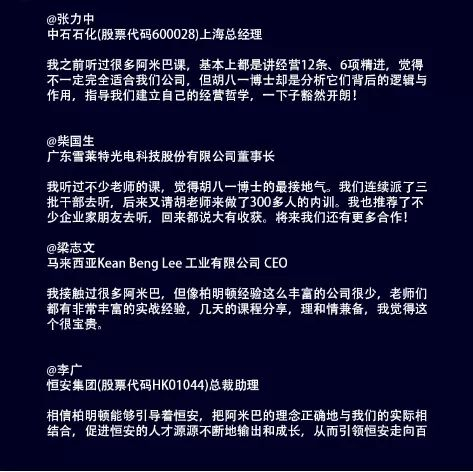 @张力中
中石石化(股票代码600028)上海总经理

我之前听过很多阿米巴课，基本上都是讲经营12条、6项精进，觉得不一定完全适合我们公司，但胡八一博士却是分析它们背后的逻辑与作用，指导我们建立自己的经营哲学，一下子豁然开朗！

@柴国生
广东雷莱特光电科技股份有限公司董事长

我听过不少老师的课，觉得胡八一博士的最接地气。我们连续派了三批干部去听，后来又请胡老师来做了300多人的内训。我也推荐了不少企业家朋友去听，回来都说大有收获。将来我们还有更多合作！

@梁志文
马来西亚Kean Beng Lee 工业有限公司 CEO

我接触过很多阿米巴，但像柏明顿经验这么丰富的公司很少，老师们都有非常丰富的实战经验，几天的课程分享，理和情兼备，我觉得这个很宝贵。

@李广
恒安集团(股票代码HK01044)总裁助理

相信柏明顿能够引导着恒安，把阿米巴的理念正确地与我们的实际相结合，促进恒安的人才源源不断地输出和成长，从而引领恒安走向百